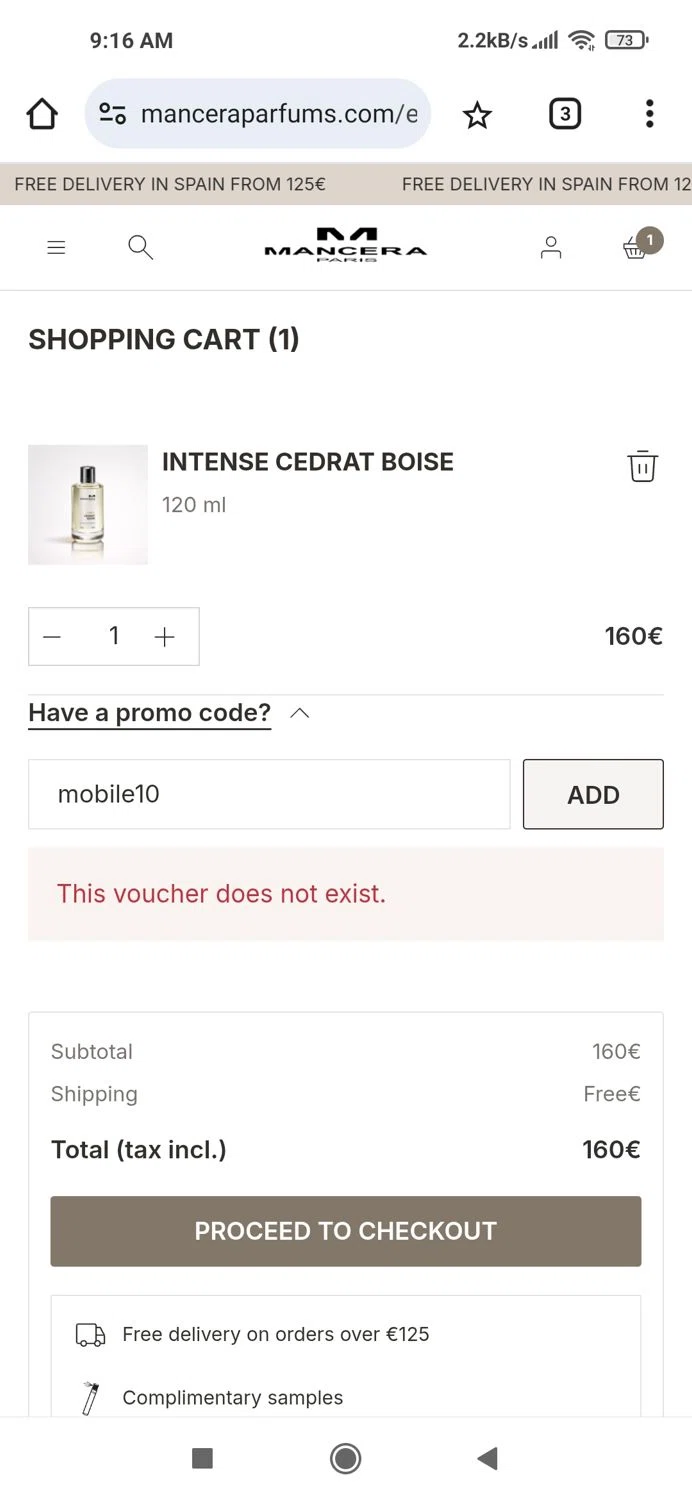 9:16 AM

2.2kB/s 73

manceraparfums.com/e

3

FREE DELIVERY IN SPAIN FROM 125€ FREE DELIVERY IN SPAIN FROM 12

MANCERA PARIS

1

SHOPPING CART (1)

INTENSE CEDRAT BOISE

120 ml

1

160€

Have a promo code?

mobile10

ADD

This voucher does not exist.

Subtotal 160€

Shipping Free€

Total (tax incl.) 160€

PROCEED TO CHECKOUT

Free delivery on orders over €125

Complimentary samples